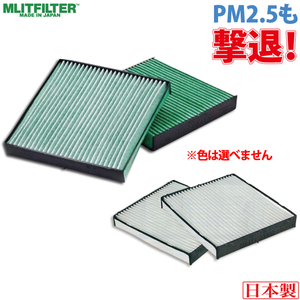 MLITFILTER™
MADE IN JAPAN

PM2.5も
撃退!

※色は選べません

日本製